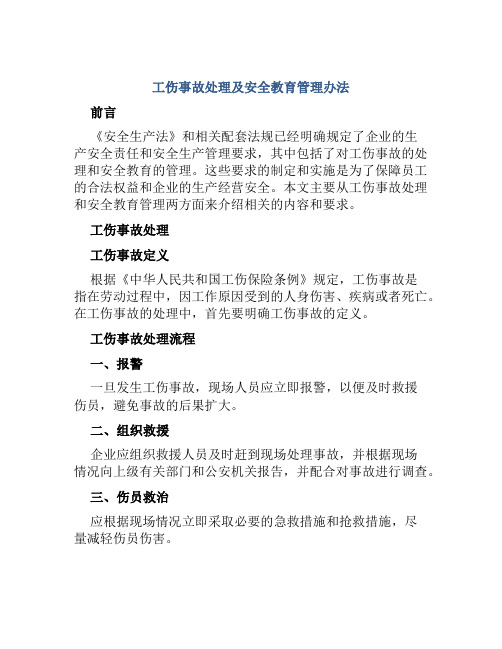 工伤事故处理及安全教育管理办法

前言

《安全生产法》和相关配套法规已经明确规定了企业的生产安全责任和安全生产管理要求，其中包括了对工伤事故的处理和安全教育的管理。这些要求的制定和实施是为了保障员工的合法权益和企业的生产经营安全。本文主要从工伤事故处理和安全教育管理两方面来介绍相关的内容和要求。

工伤事故处理

工伤事故定义

根据《中华人民共和国工伤保险条例》规定，工伤事故是指在劳动过程中，因工作原因受到的人身伤害、疾病或者死亡。在工伤事故的处理中，首先要明确工伤事故的定义。

工伤事故处理流程

一、报警

一旦发生工伤事故，现场人员应立即报警，以便及时救援伤员，避免事故的后果扩大。

二、组织救援

企业应组织救援人员及时赶到现场处理事故，并根据现场情况向上级有关部门和公安机关报告，并配合对事故进行调查。

三、伤员救治

应根据现场情况立即采取必要的急救措施和抢救措施，尽量减轻伤员伤害。